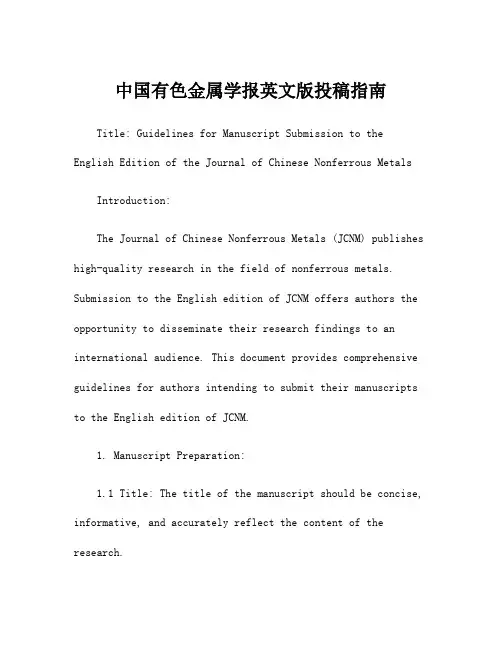 中国有色金属学报英文版投稿指南

Title: Guidelines for Manuscript Submission to the English Edition of the Journal of Chinese Nonferrous Metals

Introduction:

The Journal of Chinese Nonferrous Metals (JCNM) publishes high-quality research in the field of nonferrous metals. Submission to the English edition of JCNM offers authors the opportunity to disseminate their research findings to an international audience. This document provides comprehensive guidelines for authors intending to submit their manuscripts to the English edition of JCNM.

1. Manuscript Preparation:

1.1 Title: The title of the manuscript should be concise, informative, and accurately reflect the content of the research.